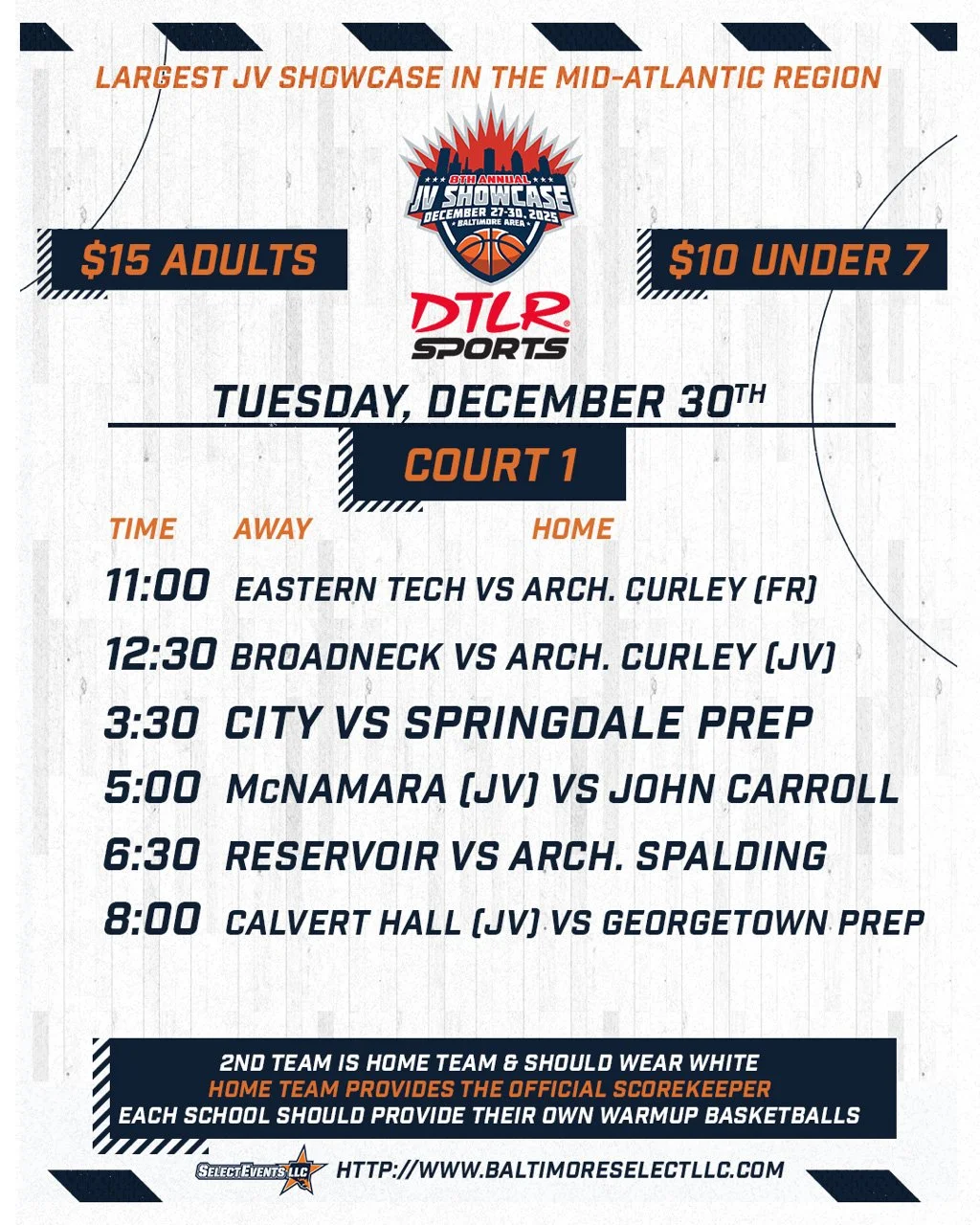 LARGEST JV SHOWCASE IN THE MID-ATLANTIC REGION

8TH ANNUAL
JV SHOWCASE
DECEMBER 27-30, 2025
BALTIMORE AREA

$15 ADULTS

$10 UNDER 7

DTLR
SPORTS

TUESDAY, DECEMBER 30TH

COURT 1

TIME AWAY HOME

11:00 EASTERN TECH VS ARCH. CURLEY (FR)

12:30 BROADNECK VS ARCH. CURLEY (JV)

3:30 CITY VS SPRINGDALE PREP

5:00 McNAMARA (JV) VS JOHN CARROLL

6:30 RESERVOIR VS ARCH. SPALDING

8:00 CALVERT HALL (JV) VS GEORGETOWN PREP

2ND TEAM IS HOME TEAM & SHOULD WEAR WHITE
HOME TEAM PROVIDES THE OFFICIAL SCOREKEEPER
EACH SCHOOL SHOULD PROVIDE THEIR OWN WARMUP BASKETBALLS

SELECT EVENTS LLC HTTP://WWW.BALTIMORESELECTLLC.COM